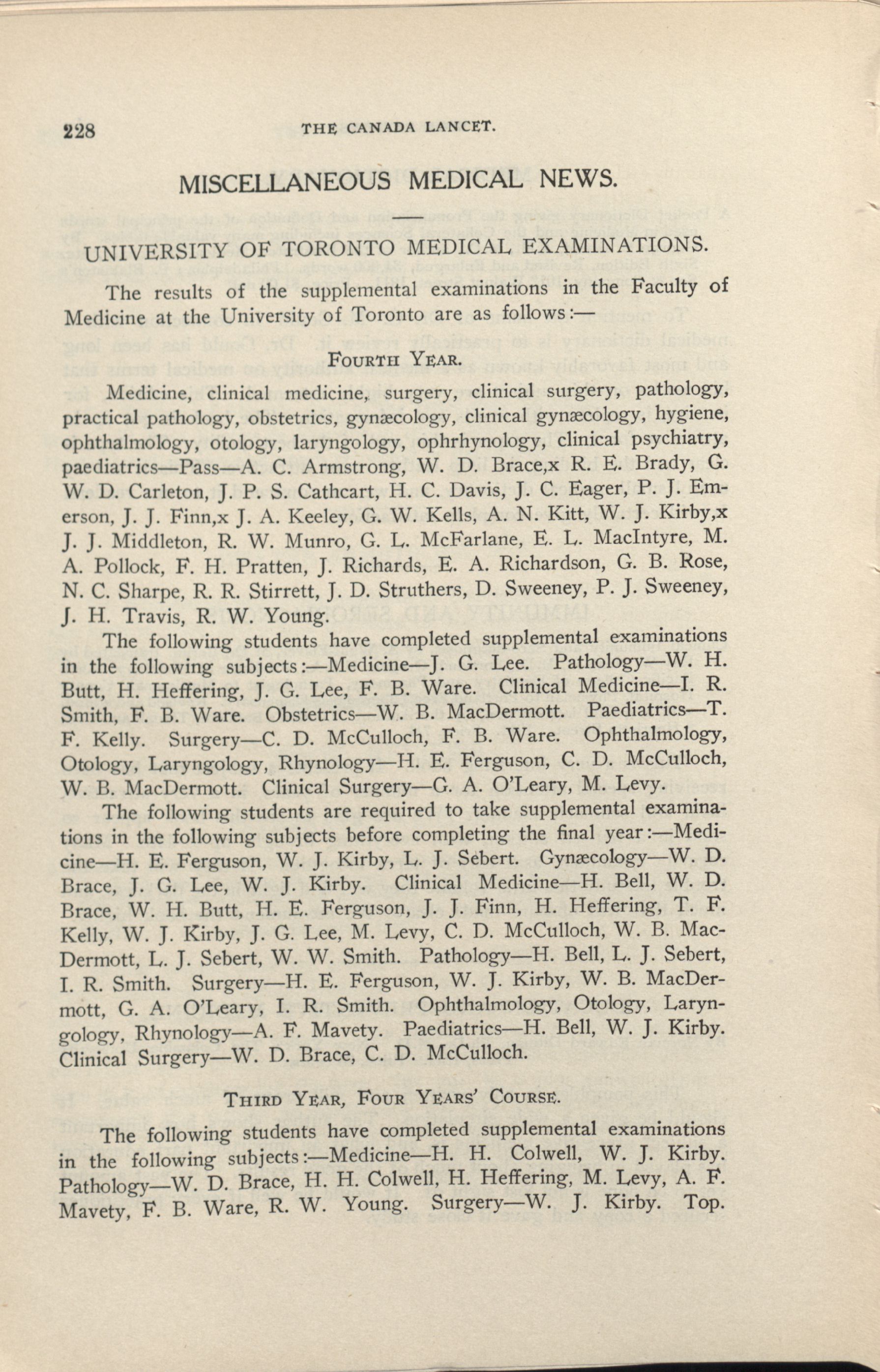 228 THE CANADA LANCET.

MISCELLANEOUS MEDICAL NEWS.

UNIVERSITY OF TORONTO MEDICAL EXAMINATIONS.

The results of the supplemental examinations in the Faculty of Medicine at the University of Toronto are as follows:—

FOURTH YEAR.

Medicine, clinical medicine, surgery, clinical surgery, pathology, practical pathology, obstetrics, gynæcology, clinical gynæcology, hygiene, ophthalmology, otology, laryngology, ophrhynology, clinical psychiatry, paediatrics—Pass—A. C. Armstrong, W. D. Brace,x R. E. Brady, G. W. D. Carleton, J. P. S. Cathcart, H. C. Davis, J. C. Eager, P. J. Emerson, J. J. Finn,x J. A. Keeley, G. W. Kells, A. N. Kitt, W. J. Kirby,x J. J. Middleton, R. W. Munro, G. L. McFarlane, E. L. MacIntyre, M. A. Pollock, F. H. Pratten, J. Richards, E. A. Richardson, G. B. Rose, N. C. Sharpe, R. R. Stirrett, J. D. Struthers, D. Sweeney, P. J. Sweeney, J. H. Travis, R. W. Young.

The following students have completed supplemental examinations in the following subjects:—Medicine—J. G. Lee. Pathology—W. H. Butt, H. Heffering, J. G. Lee, F. B. Ware. Clinical Medicine—I. R. Smith, F. B. Ware. Obstetrics—W. B. MacDermott. Paediatrics—T. F. Kelly. Surgery—C. D. McCulloch, F. B. Ware. Ophthalmology, Otology, Laryngology, Rhynology—H. E. Ferguson, C. D. McCulloch, W. B. MacDermott. Clinical Surgery—G. A. O'Leary, M. Levy.

The following students are required to take supplemental examinations in the following subjects before completing the final year:—Medicine—H. E. Ferguson, W. J. Kirby, L. J. Sebert. Gynæcology—W. D. Brace, J. G. Lee, W. J. Kirby. Clinical Medicine—H. Bell, W. D. Brace, W. H. Butt, H. E. Ferguson, J. J. Finn, H. Heffering, T. F. Kelly, W. J. Kirby, J. G. Lee, M. Levy, C. D. McCulloch, W. B. MacDermott, L. J. Sebert, W. W. Smith. Pathology—H. Bell, L. J. Sebert, I. R. Smith. Surgery—H. E. Ferguson, W. J. Kirby, W. B. MacDermott, G. A. O'Leary, I. R. Smith. Ophthalmology, Otology, Laryngology, Rhynology—A. F. Mavety. Paediatrics—H. Bell, W. J. Kirby. Clinical Surgery—W. D. Brace, C. D. McCulloch.

THIRD YEAR, FOUR YEARS' COURSE.

The following students have completed supplemental examinations in the following subjects:—Medicine—H. H. Colwell, W. J. Kirby. Pathology—W. D. Brace, H. H. Colwell, H. Heffering, M. Levy, A. F. Mavety, F. B. Ware, R. W. Young. Surgery—W. J. Kirby. Top.